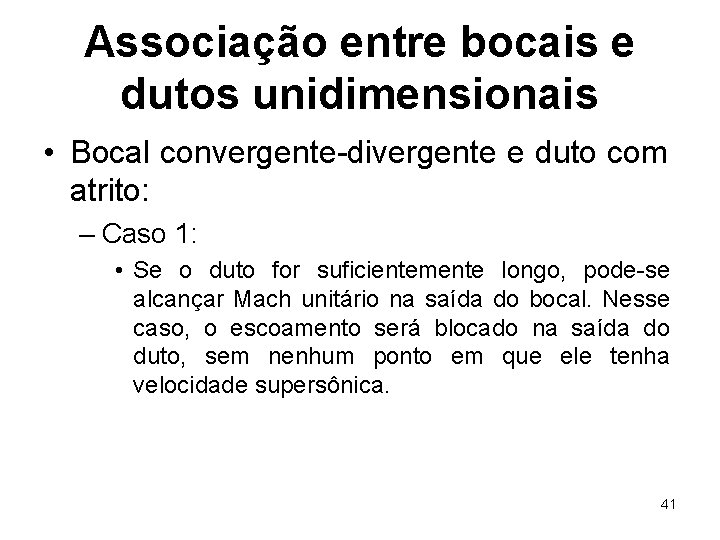 Associação entre bocais e dutos unidimensionais

• Bocal convergente-divergente e duto com atrito:

- Caso 1:

• Se o duto for suficientemente longo, pode-se alcançar Mach unitário na saída do bocal. Nesse caso, o escoamento será blocado na saída do duto, sem nenhum ponto em que ele tenha velocidade supersônica.

41